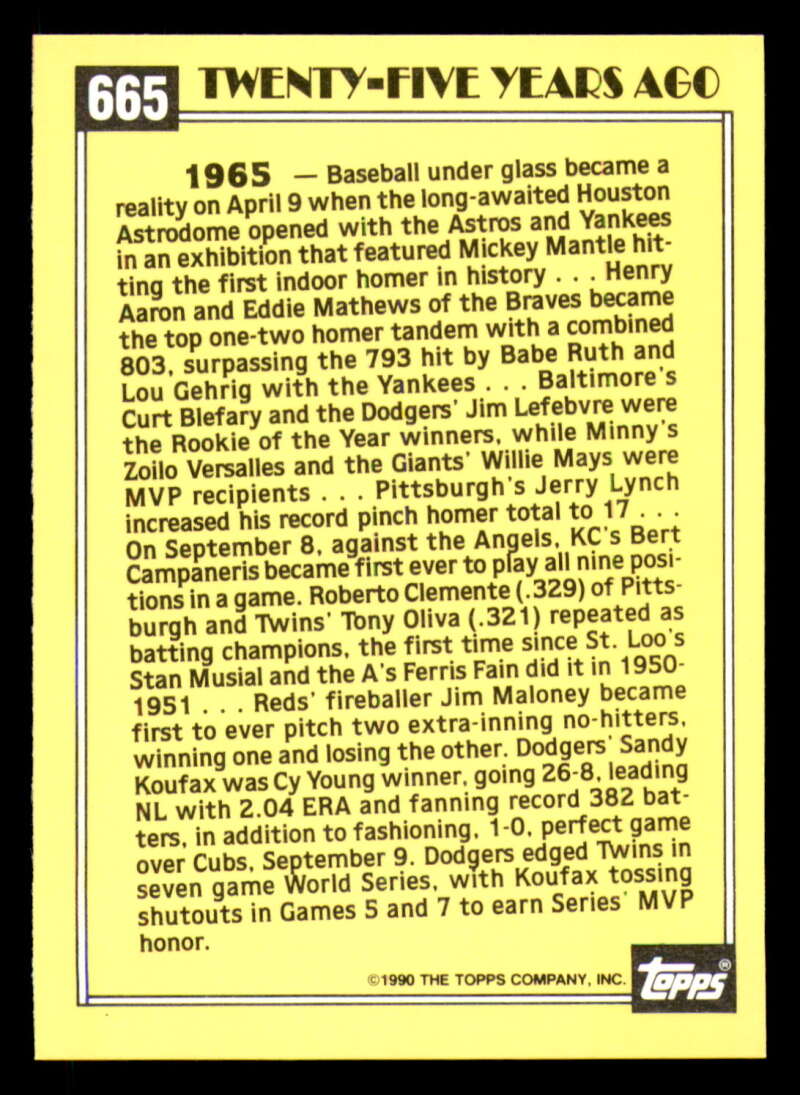 665 TWENTY-FIVE YEARS AGO

1965 — Baseball under glass became a reality on April 9 when the long-awaited Houston Astrodome opened with the Astros and Yankees in an exhibition that featured Mickey Mantle hitting the first indoor homer in history . . . Henry Aaron and Eddie Mathews of the Braves became the top one-two homer tandem with a combined 803, surpassing the 793 hit by Babe Ruth and Lou Gehrig with the Yankees . . . Baltimore's Curt Blefary and the Dodgers' Jim Lefebvre were the Rookie of the Year winners, while Minny's Zoilo Versalles and the Giants' Willie Mays were MVP recipients . . . Pittsburgh's Jerry Lynch increased his record pinch homer total to 17 . . . On September 8, against the Angels, KC's Bert Campaneris became first ever to play all nine positions in a game. Roberto Clemente (.329) of Pittsburgh and Twins' Tony Oliva (.321) repeated as batting champions, the first time since St. Loo's Stan Musial and the A's Ferris Fain did it in 1950-1951 . . . Reds' fireballer Jim Maloney became first to ever pitch two extra-inning no-hitters, winning one and losing the other. Dodgers' Sandy Koufax was Cy Young winner, going 26-8, leading NL with 2.04 ERA and fanning record 382 batters, in addition to fashioning, 1-0, perfect game over Cubs, September 9. Dodgers edged Twins in seven game World Series, with Koufax tossing shutouts in Games 5 and 7 to earn Series' MVP honor.

©1990 THE TOPPS COMPANY, INC. topps®